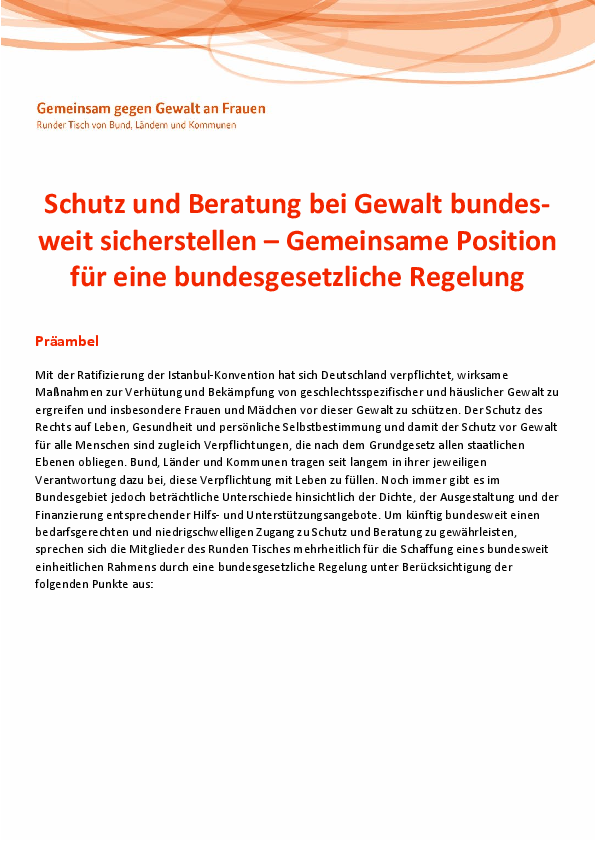 Gemeinsam gegen Gewalt an Frauen
Runder Tisch von Bund, Ländern und Kommunen

Schutz und Beratung bei Gewalt bundesweit sicherstellen – Gemeinsame Position für eine bundesgesetzliche Regelung

Präambel

Mit der Ratifizierung der Istanbul-Konvention hat sich Deutschland verpflichtet, wirksame Maßnahmen zur Verhütung und Bekämpfung von geschlechtsspezifischer und häuslicher Gewalt zu ergreifen und insbesondere Frauen und Mädchen vor dieser Gewalt zu schützen. Der Schutz des Rechts auf Leben, Gesundheit und persönliche Selbstbestimmung und damit der Schutz vor Gewalt für alle Menschen sind zugleich Verpflichtungen, die nach dem Grundgesetz allen staatlichen Ebenen obliegen. Bund, Länder und Kommunen tragen seit langem in ihrer jeweiligen Verantwortung dazu bei, diese Verpflichtung mit Leben zu füllen. Noch immer gibt es im Bundesgebiet jedoch beträchtliche Unterschiede hinsichtlich der Dichte, der Ausgestaltung und der Finanzierung entsprechender Hilfs- und Unterstützungsangebote. Um künftig bundesweit einen bedarfsgerechten und niedrigschwelligen Zugang zu Schutz und Beratung zu gewährleisten, sprechen sich die Mitglieder des Runden Tisches mehrheitlich für die Schaffung eines bundesweit einheitlichen Rahmens durch eine bundesgesetzliche Regelung unter Berücksichtigung der folgenden Punkte aus: